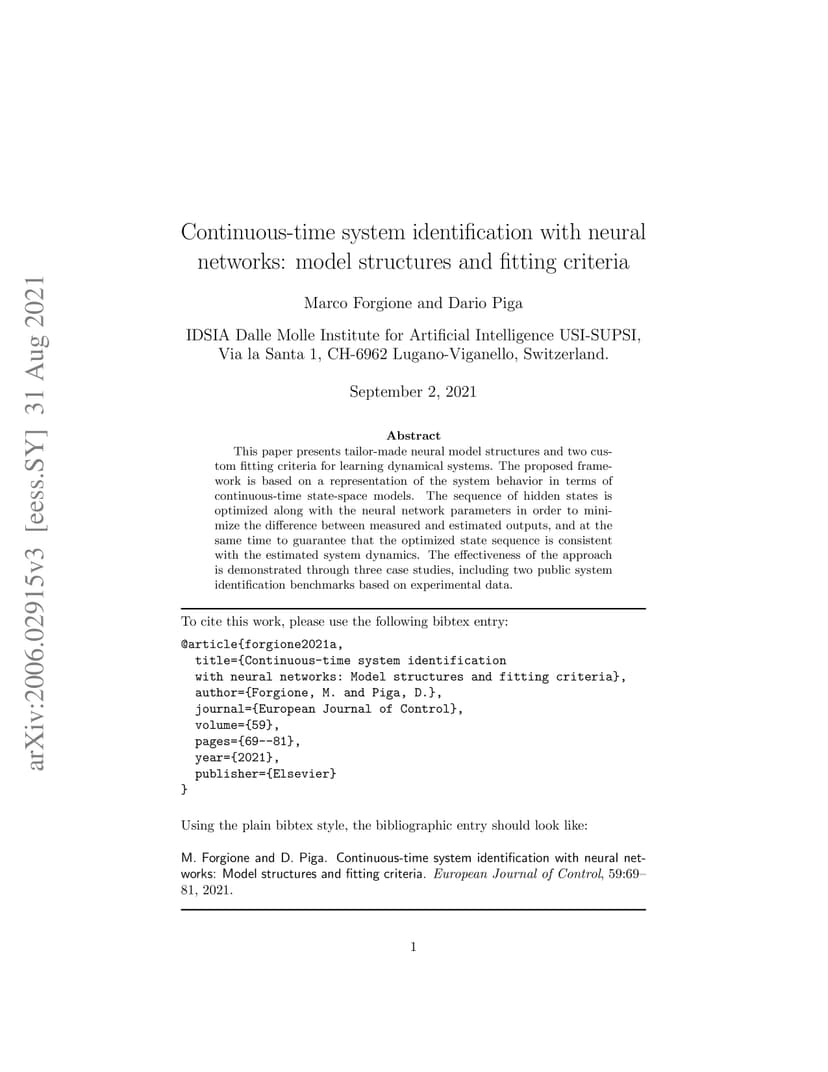 arXiv:2006.02915v3 [eess.SY] 31 Aug 2021

Continuous-time system identification with neural networks: model structures and fitting criteria

Marco Forgione and Dario Piga

IDSIA Dalle Molle Institute for Artificial Intelligence USI-SUPSI, Via la Santa 1, CH-6962 Lugano-Viganello, Switzerland.

September 2, 2021

Abstract

This paper presents tailor-made neural model structures and two custom fitting criteria for learning dynamical systems. The proposed framework is based on a representation of the system behavior in terms of continuous-time state-space models. The sequence of hidden states is optimized along with the neural network parameters in order to minimize the difference between measured and estimated outputs, and at the same time to guarantee that the optimized state sequence is consistent with the estimated system dynamics. The effectiveness of the approach is demonstrated through three case studies, including two public system identification benchmarks based on experimental data.

To cite this work, please use the following bibtex entry:

@article{forgione2021a,
  title={Continuous-time system identification
  with neural networks: Model structures and fitting criteria},
  author={Forgione, M. and Piga, D.},
  journal={European Journal of Control},
  volume={59},
  pages={69--81},
  year={2021},
  publisher={Elsevier}
}

Using the plain bibtex style, the bibliographic entry should look like:

M. Forgione and D. Piga. Continuous-time system identification with neural networks: Model structures and fitting criteria. European Journal of Control, 59:69–81, 2021.

1